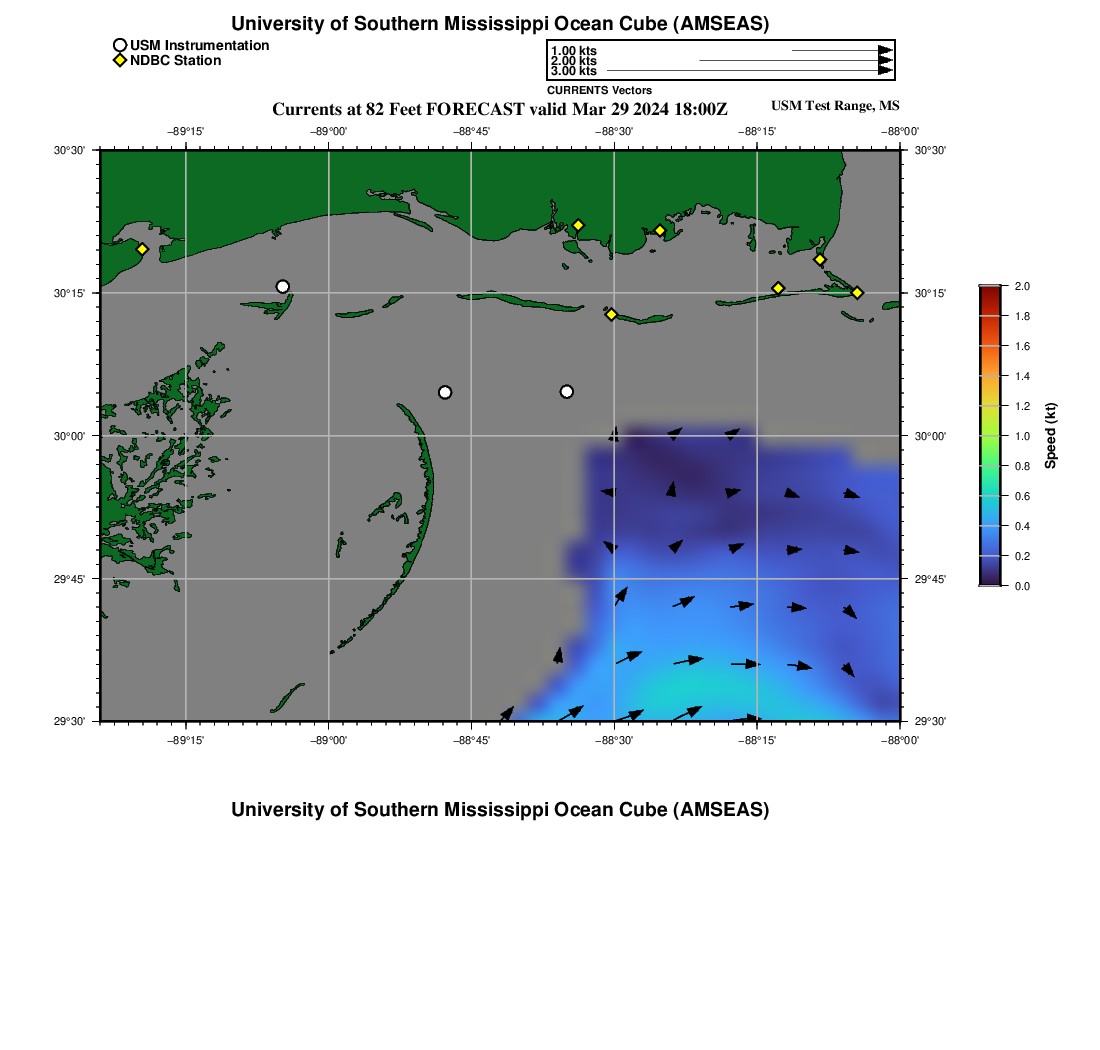 University of Southern Mississippi Ocean Cube (AMSEAS)

USM Instrumentation
NDBC Station

1.00 kts
2.00 kts
3.00 kts
CURRENTS Vectors

Currents at 82 Feet FORECAST valid Mar 29 2024 18:00Z

USM Test Range, MS

−89°15' −89°00' −88°45' −88°30' −88°15' −88°00'

30°30' 30°15' 30°00' 29°45' 29°30'

30°30' 30°15' 30°00' 29°45' 29°30'

−89°15' −89°00' −88°45' −88°30' −88°15' −88°00'

2.0
1.8
1.6
1.4
1.2
1.0
0.8
0.6
0.4
0.2
0.0
Speed (kt)

University of Southern Mississippi Ocean Cube (AMSEAS)